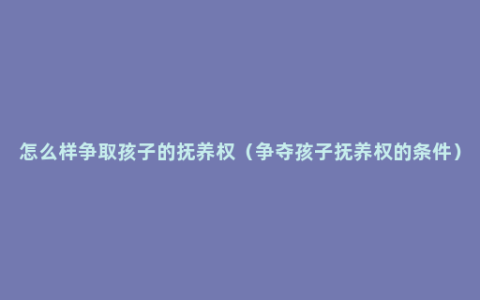 怎么样争取孩子的抚养权（争夺孩子抚养权的条件）